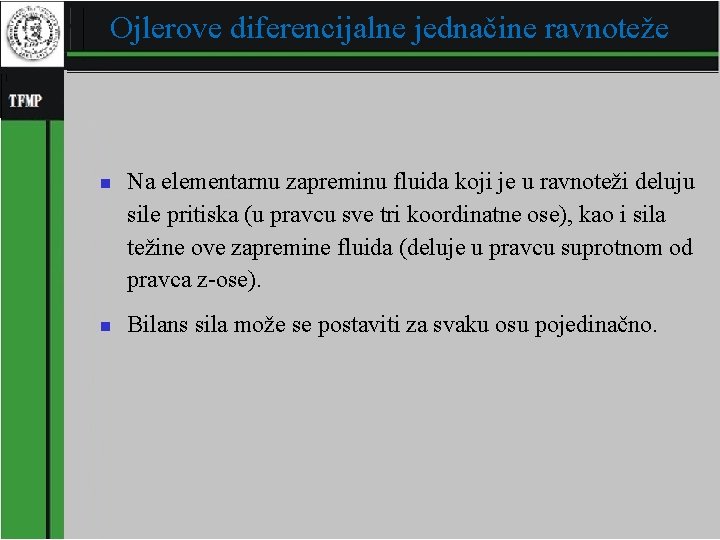 Ojlerove diferencijalne jednačine ravnoteže

TFMP

Na elementarnu zapreminu fluida koji je u ravnoteži deluju sile pritiska (u pravcu sve tri koordinatne ose), kao i sila težine ove zapremine fluida (deluje u pravcu suprotnom od pravca z-ose).

Bilans sila može se postaviti za svaku osu pojedinačno.